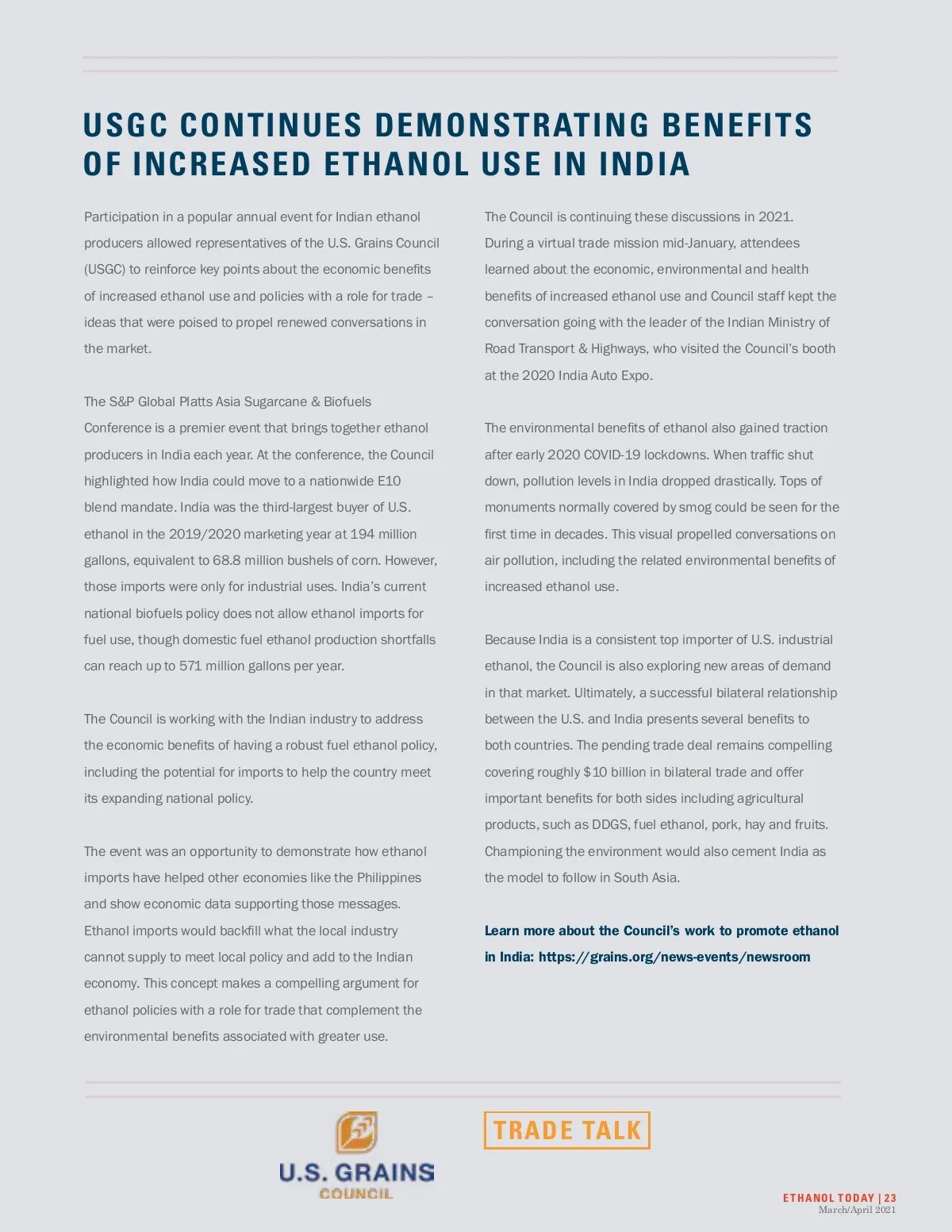 USGC CONTINUES DEMONSTRATING BENEFITS OF INCREASED ETHANOL USE IN INDIA

Participation in a popular annual event for Indian ethanol producers allowed representatives of the U.S. Grains Council (USGC) to reinforce key points about the economic benefits of increased ethanol use and policies with a role for trade – ideas that were poised to propel renewed conversations in the market.

The S&P Global Platts Asia Sugarcane & Biofuels Conference is a premier event that brings together ethanol producers in India each year. At the conference, the Council highlighted how India could move to a nationwide E10 blend mandate. India was the third-largest buyer of U.S. ethanol in the 2019/2020 marketing year at 194 million gallons, equivalent to 68.8 million bushels of corn. However, those imports were only for industrial uses. India's current national biofuels policy does not allow ethanol imports for fuel use, though domestic fuel ethanol production shortfalls can reach up to 571 million gallons per year.

The Council is working with the Indian industry to address the economic benefits of having a robust fuel ethanol policy, including the potential for imports to help the country meet its expanding national policy.

The event was an opportunity to demonstrate how ethanol imports have helped other economies like the Philippines and show economic data supporting those messages. Ethanol imports would backfill what the local industry cannot supply to meet local policy and add to the Indian economy. This concept makes a compelling argument for ethanol policies with a role for trade that complement the environmental benefits associated with greater use.

The Council is continuing these discussions in 2021. During a virtual trade mission mid-January, attendees learned about the economic, environmental and health benefits of increased ethanol use and Council staff kept the conversation going with the leader of the Indian Ministry of Road Transport & Highways, who visited the Council's booth at the 2020 India Auto Expo.

The environmental benefits of ethanol also gained traction after early 2020 COVID-19 lockdowns. When traffic shut down, pollution levels in India dropped drastically. Tops of monuments normally covered by smog could be seen for the first time in decades. This visual propelled conversations on air pollution, including the related environmental benefits of increased ethanol use.

Because India is a consistent top importer of U.S. industrial ethanol, the Council is also exploring new areas of demand in that market. Ultimately, a successful bilateral relationship between the U.S. and India presents several benefits to both countries. The pending trade deal remains compelling covering roughly $10 billion in bilateral trade and offer important benefits for both sides including agricultural products, such as DDGS, fuel ethanol, pork, hay and fruits. Championing the environment would also cement India as the model to follow in South Asia.

Learn more about the Council's work to promote ethanol in India: https://grains.org/news-events/newsroom

U.S. GRAINS COUNCIL

TRADE TALK

ETHANOL TODAY | 23
March/April 2021